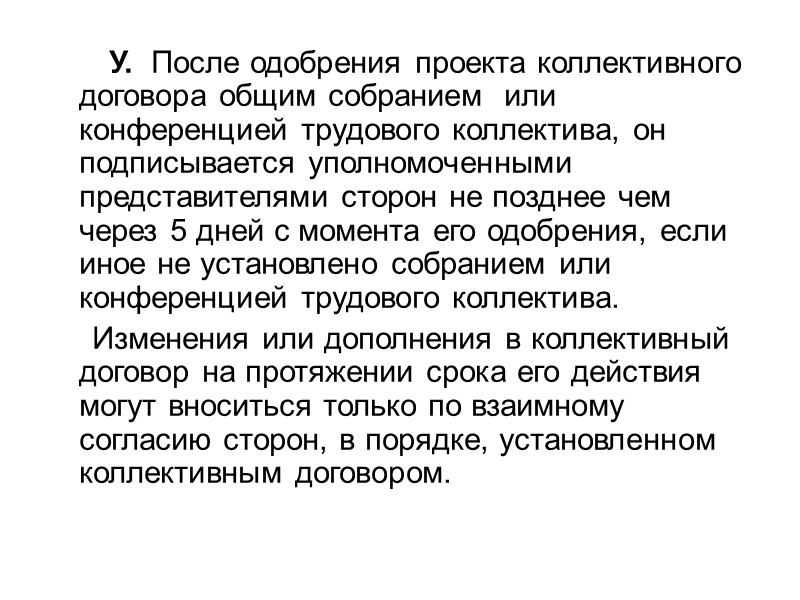 У. После одобрения проекта коллективного договора общим собранием или конференцией трудового коллектива, он подписывается уполномоченными представителями сторон не позднее чем через 5 дней с момента его одобрения, если иное не установлено собранием или конференцией трудового коллектива.

Изменения или дополнения в коллективный договор на протяжении срока его действия могут вноситься только по взаимному согласию сторон, в порядке, установленном коллективным договором.